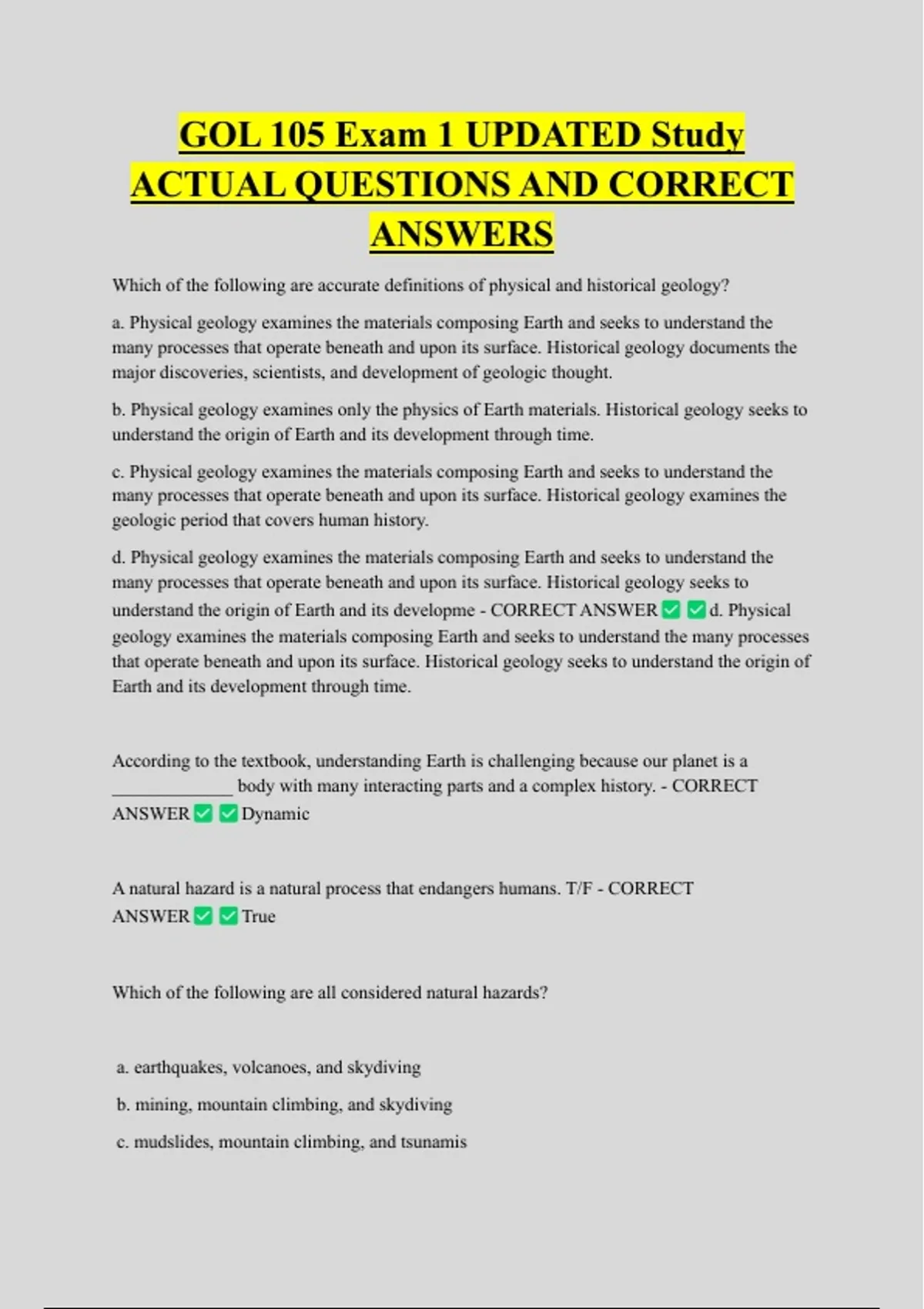 GOL 105 Exam 1 UPDATED Study ACTUAL QUESTIONS AND CORRECT ANSWERS

Which of the following are accurate definitions of physical and historical geology?

a. Physical geology examines the materials composing Earth and seeks to understand the many processes that operate beneath and upon its surface. Historical geology documents the major discoveries, scientists, and development of geologic thought.

b. Physical geology examines only the physics of Earth materials. Historical geology seeks to understand the origin of Earth and its development through time.

c. Physical geology examines the materials composing Earth and seeks to understand the many processes that operate beneath and upon its surface. Historical geology examines the geologic period that covers human history.

d. Physical geology examines the materials composing Earth and seeks to understand the many processes that operate beneath and upon its surface. Historical geology seeks to understand the origin of Earth and its developme - CORRECT ANSWER ☑ ☑ d. Physical geology examines the materials composing Earth and seeks to understand the many processes that operate beneath and upon its surface. Historical geology seeks to understand the origin of Earth and its development through time.

According to the textbook, understanding Earth is challenging because our planet is a ____ body with many interacting parts and a complex history. - CORRECT ANSWER ☑ ☑ Dynamic

A natural hazard is a natural process that endangers humans. T/F - CORRECT ANSWER ☑ ☑ True

Which of the following are all considered natural hazards?

a. earthquakes, volcanoes, and skydiving

b. mining, mountain climbing, and skydiving

c. mudslides, mountain climbing, and tsunamis